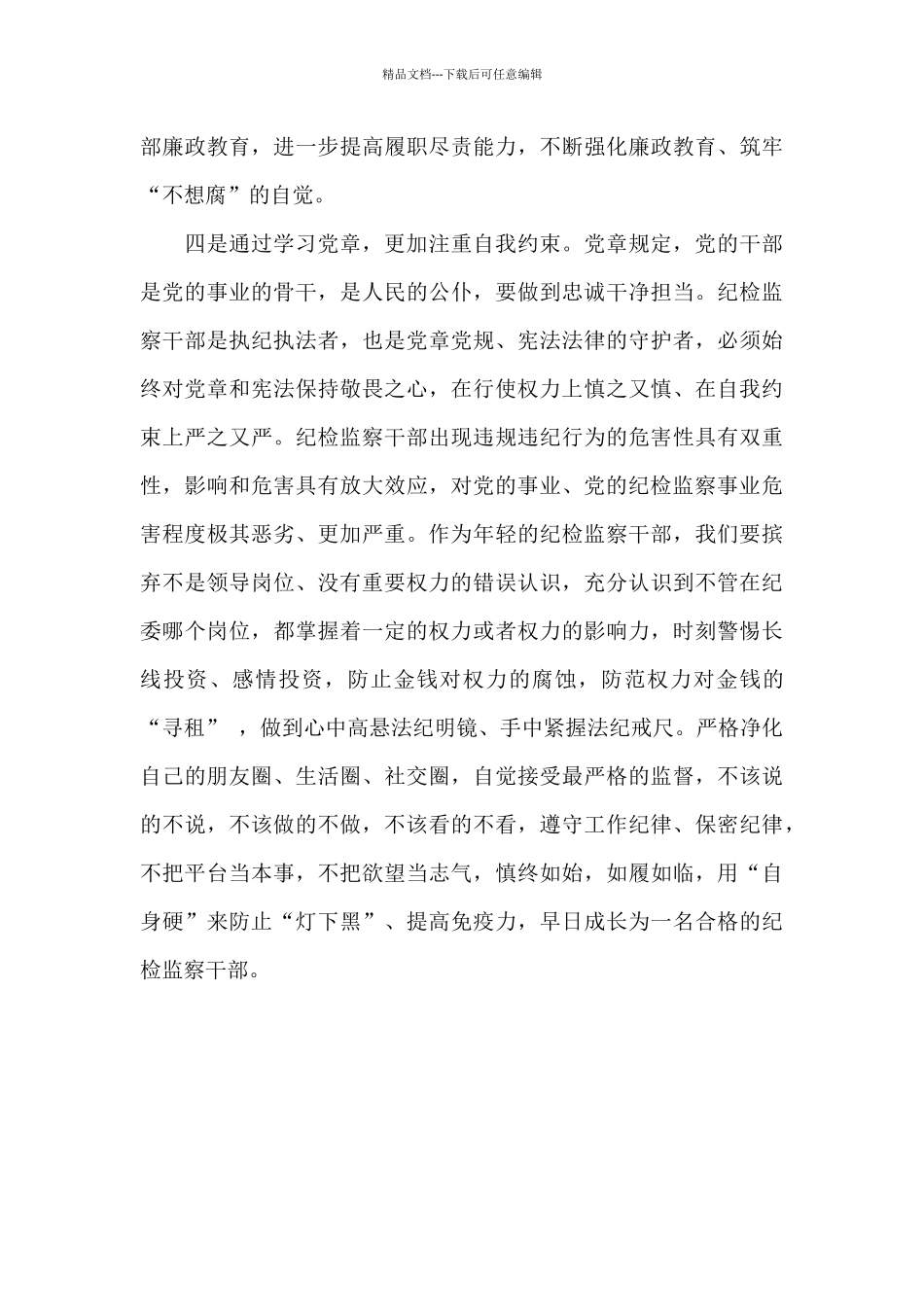 精品文档---下载后可任意编辑

部廉政教育，进一步提高履职尽责能力，不断强化廉政教育、筑牢“不想腐”的自觉。

四是通过学习党章，更加注重自我约束。党章规定，党的干部是党的事业的骨干，是人民的公仆，要做到忠诚干净担当。纪检监察干部是执纪执法者，也是党章党规、宪法法律的守护者，必须始终对党章和宪法保持敬畏之心，在行使权力上慎之又慎、在自我约束上严之又严。纪检监察干部出现违规违纪行为的危害性具有双重性，影响和危害具有放大效应，对党的事业、党的纪检监察事业危害程度极其恶劣、更加严重。作为年轻的纪检监察干部，我们要摈弃不是领导岗位、没有重要权力的错误认识，充分认识到不管在纪委哪个岗位，都掌握着一定的权力或者权力的影响力，时刻警惕长线投资、感情投资，防止金钱对权力的腐蚀，防范权力对金钱的“寻租”，做到心中高悬法纪明镜、手中紧握法纪戒尺。严格净化自己的朋友圈、生活圈、社交圈，自觉接受最严格的监督，不该说的不说，不该做的不做，不该看的不看，遵守工作纪律、保密纪律，不把平台当本事，不把欲望当志气，慎终如始，如履如临，用“自身硬”来防止“灯下黑”、提高免疫力，早日成长为一名合格的纪检监察干部。